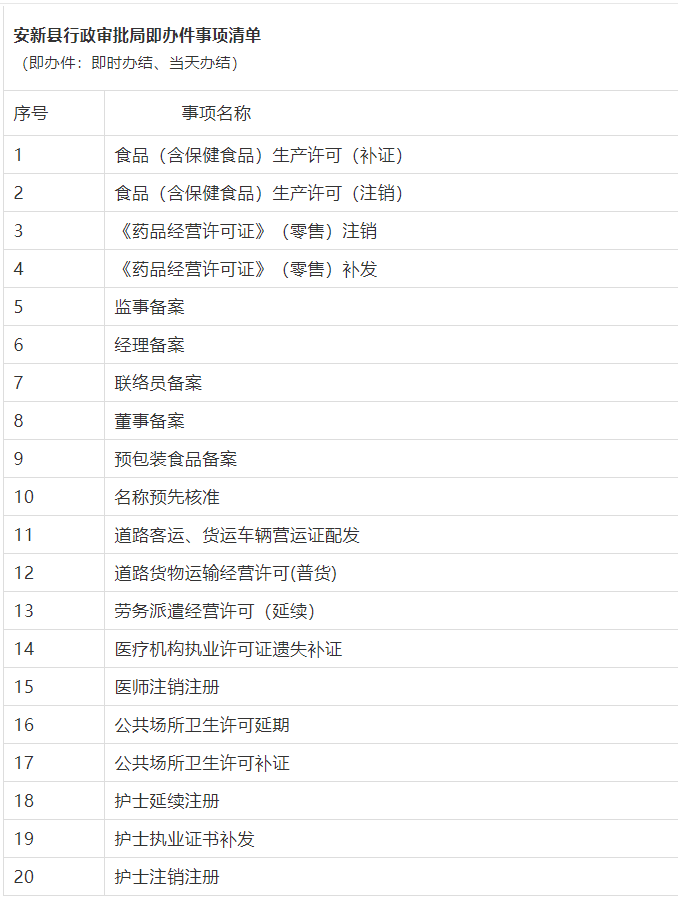 安新县行政审批局即办件事项清单
（即办件：即时办结、当天办结）

| 序号 | 事项名称 |
|---|---|
| 1 | 食品（含保健食品）生产许可（补证） |
| 2 | 食品（含保健食品）生产许可（注销） |
| 3 | 《药品经营许可证》（零售）注销 |
| 4 | 《药品经营许可证》（零售）补发 |
| 5 | 监事备案 |
| 6 | 经理备案 |
| 7 | 联络员备案 |
| 8 | 董事备案 |
| 9 | 预包装食品备案 |
| 10 | 名称预先核准 |
| 11 | 道路客运、货运车辆营运证配发 |
| 12 | 道路货物运输经营许可(普货) |
| 13 | 劳务派遣经营许可（延续） |
| 14 | 医疗机构执业许可证遗失补证 |
| 15 | 医师注销注册 |
| 16 | 公共场所卫生许可延期 |
| 17 | 公共场所卫生许可补证 |
| 18 | 护士延续注册 |
| 19 | 护士执业证书补发 |
| 20 | 护士注销注册 |